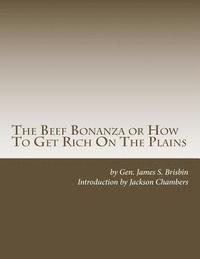 The Beef Bonanza or How To Get Rich On The Plains

by Gen. James S. Brisbin
Introduction by Jackson Chambers